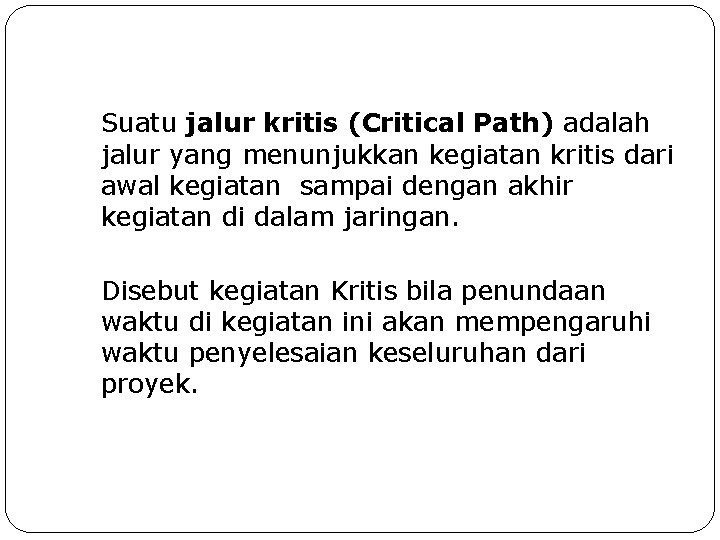 Suatu jalur kritis (Critical Path) adalah jalur yang menunjukkan kegiatan kritis dari awal kegiatan  sampai dengan akhir kegiatan di dalam jaringan.

Disebut kegiatan Kritis bila penundaan waktu di kegiatan ini akan mempengaruhi waktu penyelesaian keseluruhan dari proyek.